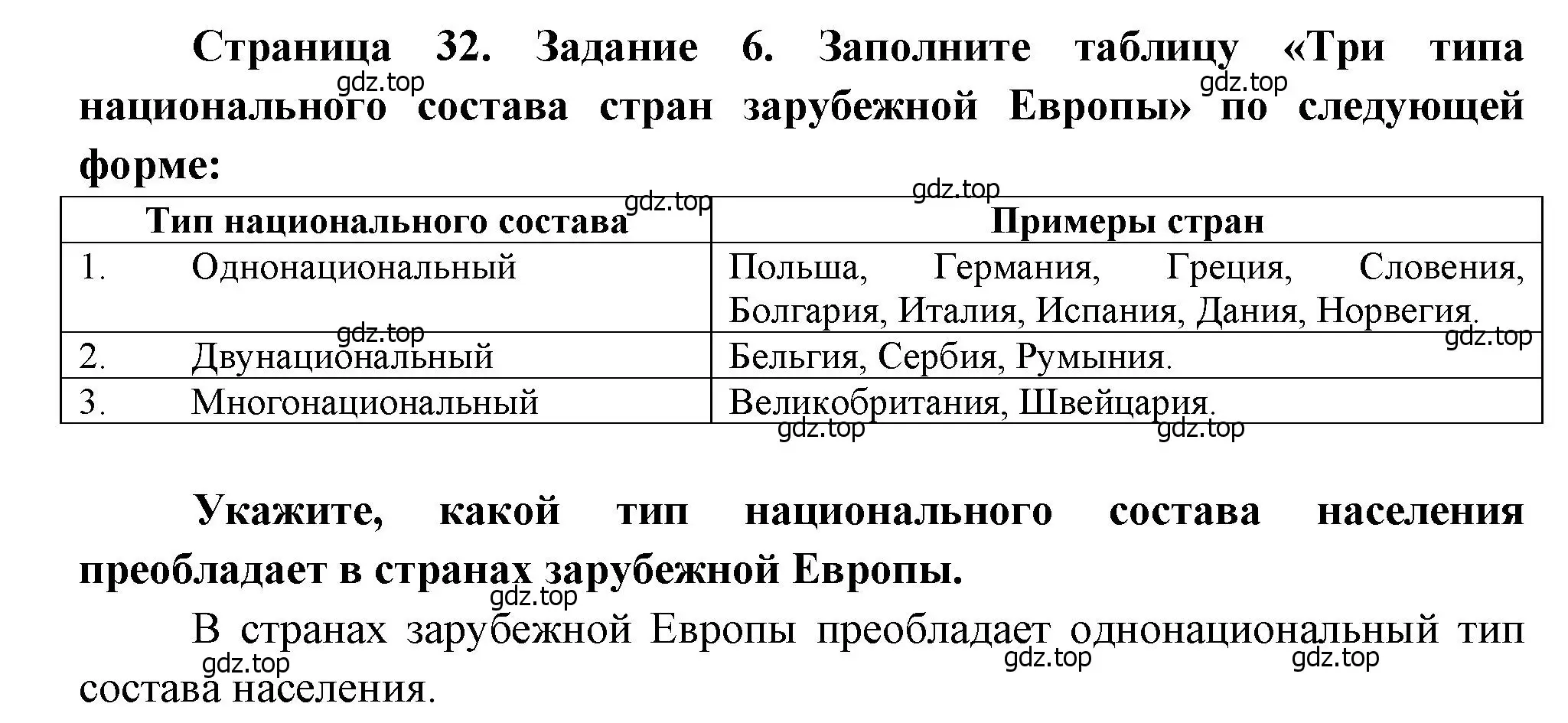 Страница 32. Задание 6. Заполните таблицу «Три типа национального состава стран зарубежной Европы» по следующей форме:

gdz.top gdz.top gdz.top gdz.top

| Тип национального состава | Примеры стран |
|---|---|
| 1. Однонациональный | Польша, Германия, Греция, Словения, Болгария, Италия, Испания, Дания, Норвегия. |
| 2. Двунациональный | Бельгия, Сербия, Румыния. |
| 3. Многонациональный | Великобритания, Швейцария. |

gdz.top gdz.top gdz.top gdz.top

Укажите, какой тип национального состава населения преобладает в странах зарубежной Европы.

gdz.top

В странах зарубежной Европы преобладает однонациональный тип состава населения.

gdz.top gdz.top gdz.top